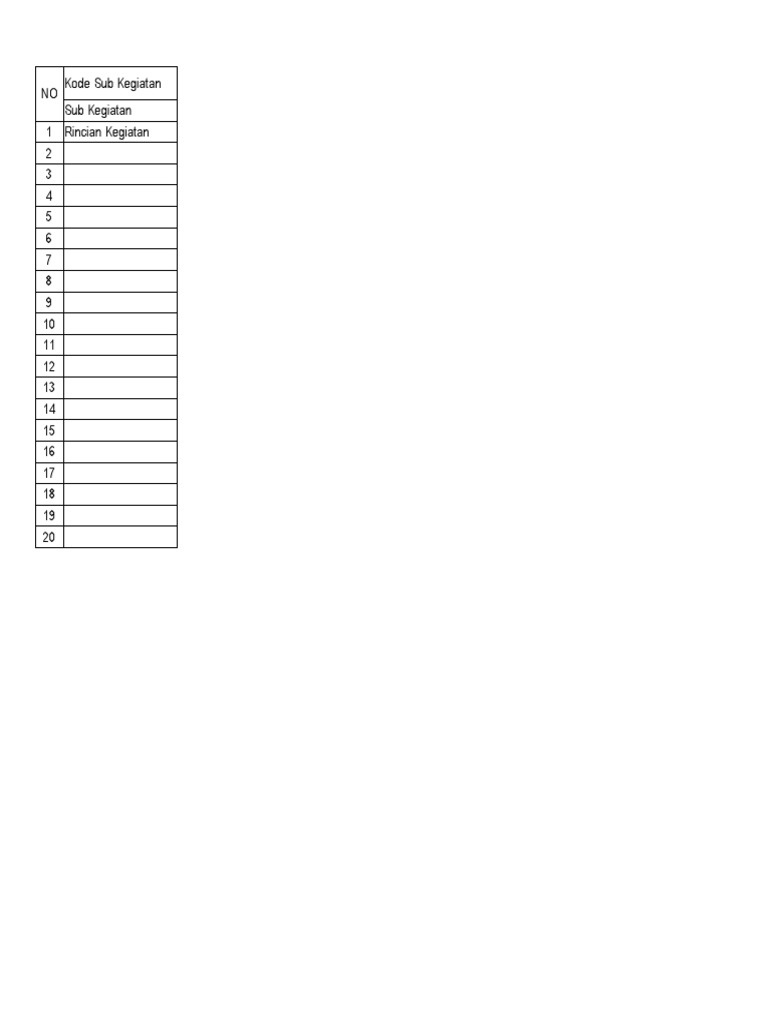 | NO | Kode Sub Kegiatan |
|---|---|
| | Sub Kegiatan |
| 1 | Rincian Kegiatan |
| 2 | |
| 3 | |
| 4 | |
| 5 | |
| 6 | |
| 7 | |
| 8 | |
| 9 | |
| 10 | |
| 11 | |
| 12 | |
| 13 | |
| 14 | |
| 15 | |
| 16 | |
| 17 | |
| 18 | |
| 19 | |
| 20 | |